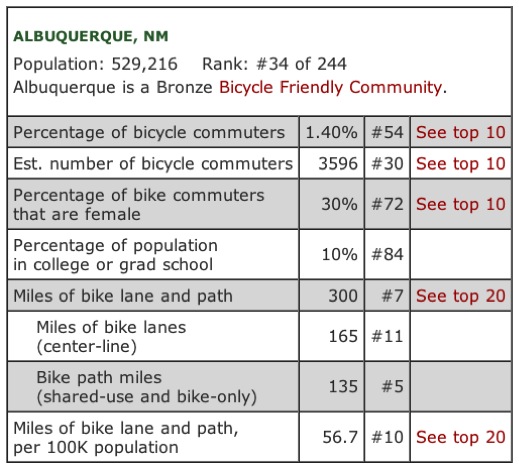 ALBUQUERQUE, NM

Population: 529,216 Rank: #34 of 244
Albuquerque is a Bronze Bicycle Friendly Community.

| | | | |
|---|---|---|---|
| Percentage of bicycle commuters | 1.40% | #54 | See top 10 |
| Est. number of bicycle commuters | 3596 | #30 | See top 10 |
| Percentage of bike commuters that are female | 30% | #72 | See top 10 |
| Percentage of population in college or grad school | 10% | #84 | |
| Miles of bike lane and path | 300 | #7 | See top 20 |
| Miles of bike lanes (center-line) | 165 | #11 | |
| Bike path miles (shared-use and bike-only) | 135 | #5 | |
| Miles of bike lane and path, per 100K population | 56.7 | #10 | See top 20 |